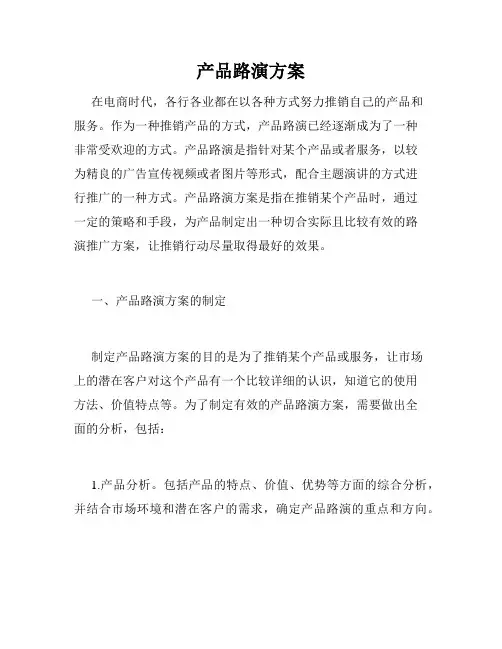 产品路演方案

在电商时代，各行各业都在以各种方式努力推销自己的产品和服务。作为一种推销产品的方式，产品路演已经逐渐成为了一种非常受欢迎的方式。产品路演是指针对某个产品或者服务，以较为精良的广告宣传视频或者图片等形式，配合主题演讲的方式进行推广的一种方式。产品路演方案是指在推销某个产品时，通过一定的策略和手段，为产品制定出一种切合实际且比较有效的路演推广方案，让推销行动尽量取得最好的效果。

一、产品路演方案的制定

制定产品路演方案的目的是为了推销某个产品或服务，让市场上的潜在客户对这个产品有一个比较详细的认识，知道它的使用方法、价值特点等。为了制定有效的产品路演方案，需要做出全面的分析，包括：

1.产品分析。包括产品的特点、价值、优势等方面的综合分析，并结合市场环境和潜在客户的需求，确定产品路演的重点和方向。